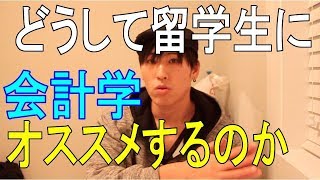 どうして留学生に
会計学
オススメするのか